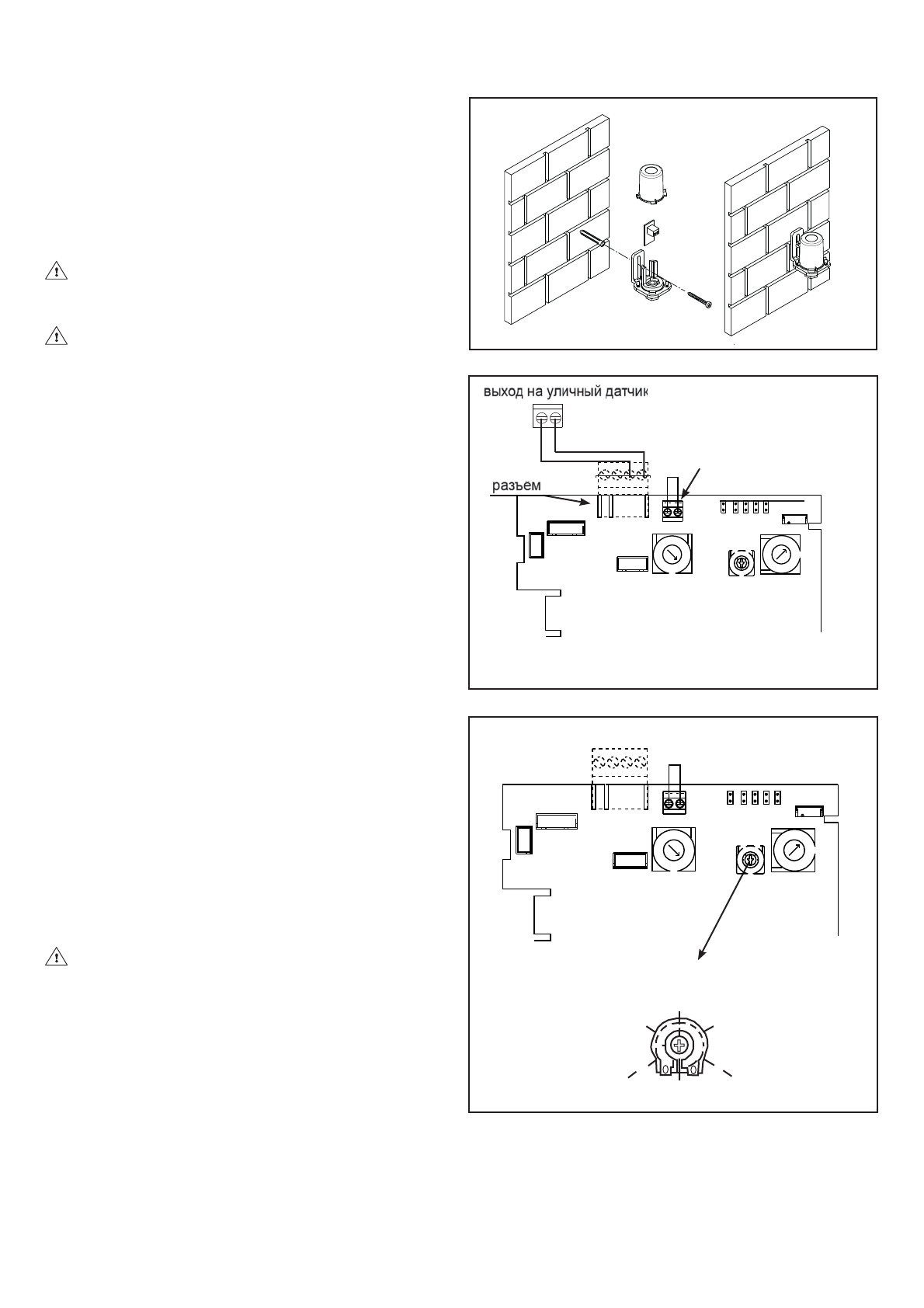 выход на уличный датчик

разъем